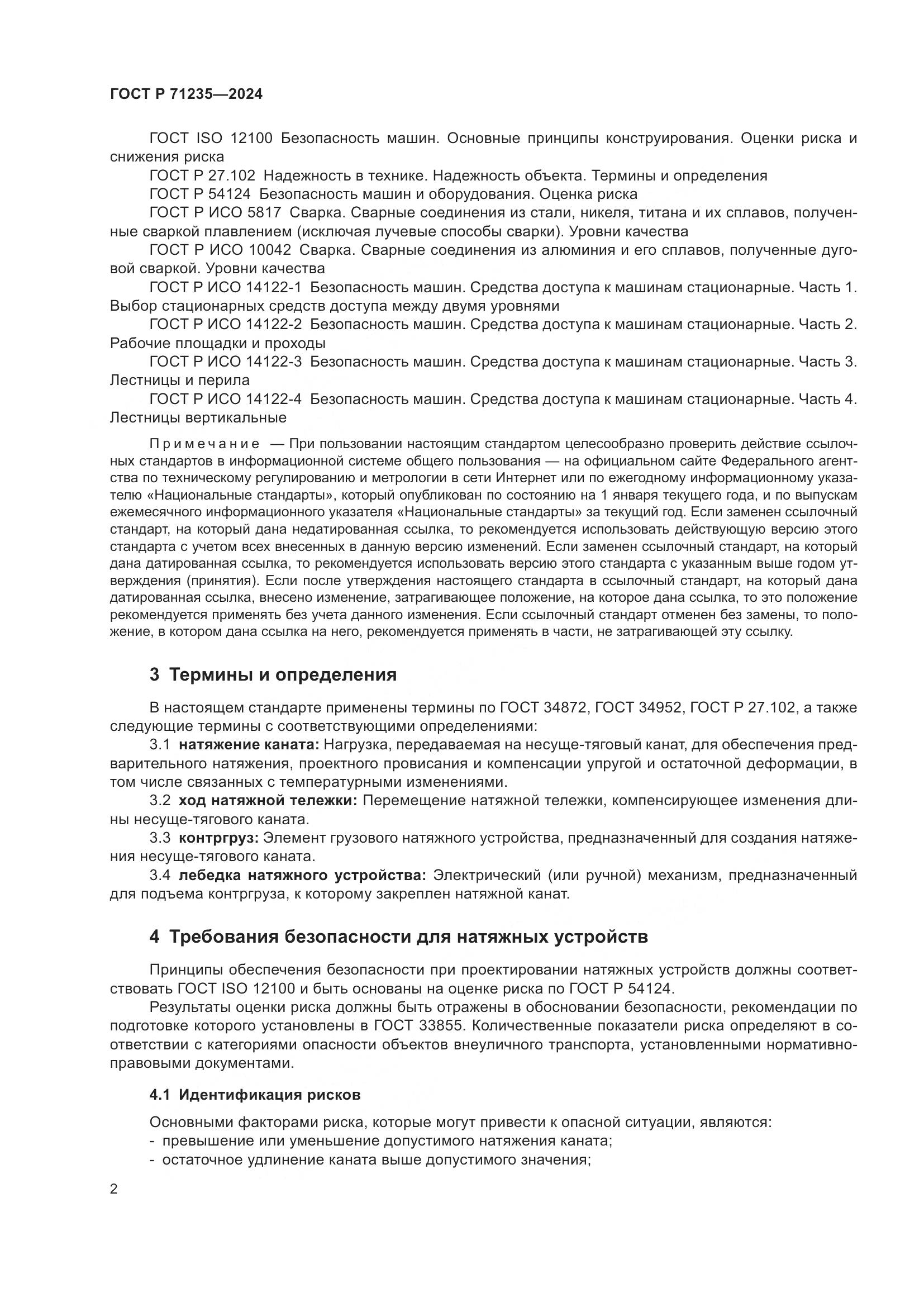 ГОСТ Р 71235—2024

ГОСТ ISO 12100 Безопасность машин. Основные принципы конструирования. Оценки риска и снижения риска

ГОСТ Р 27.102 Надежность в технике. Надежность объекта. Термины и определения

ГОСТ Р 54124 Безопасность машин и оборудования. Оценка риска

ГОСТ Р ИСО 5817 Сварка. Сварные соединения из стали, никеля, титана и их сплавов, полученные сваркой плавлением (исключая лучевые способы сварки). Уровни качества

ГОСТ Р ИСО 10042 Сварка. Сварные соединения из алюминия и его сплавов, полученные дуговой сваркой. Уровни качества

ГОСТ Р ИСО 14122-1 Безопасность машин. Средства доступа к машинам стационарные. Часть 1. Выбор стационарных средств доступа между двумя уровнями

ГОСТ Р ИСО 14122-2 Безопасность машин. Средства доступа к машинам стационарные. Часть 2. Рабочие площадки и проходы

ГОСТ Р ИСО 14122-3 Безопасность машин. Средства доступа к машинам стационарные. Часть 3. Лестницы и перила

ГОСТ Р ИСО 14122-4 Безопасность машин. Средства доступа к машинам стационарные. Часть 4. Лестницы вертикальные

Примечание — При пользовании настоящим стандартом целесообразно проверить действие ссылочных стандартов в информационной системе общего пользования — на официальном сайте Федерального агентства по техническому регулированию и метрологии в сети Интернет или по ежегодному информационному указателю «Национальные стандарты», который опубликован по состоянию на 1 января текущего года, и по выпускам ежемесячного информационного указателя «Национальные стандарты» за текущий год. Если заменен ссылочный стандарт, на который дана недатированная ссылка, то рекомендуется использовать действующую версию этого стандарта с учетом всех внесенных в данную версию изменений. Если заменен ссылочный стандарт, на который дана датированная ссылка, то рекомендуется использовать версию этого стандарта с указанным выше годом утверждения (принятия). Если после утверждения настоящего стандарта в ссылочный стандарт, на который дана датированная ссылка, внесено изменение, затрагивающее положение, на которое дана ссылка, то это положение рекомендуется применять без учета данного изменения. Если ссылочный стандарт отменен без замены, то положение, в котором дана ссылка на него, рекомендуется применять в части, не затрагивающей эту ссылку.

3 Термины и определения

В настоящем стандарте применены термины по ГОСТ 34872, ГОСТ 34952, ГОСТ Р 27.102, а также следующие термины с соответствующими определениями:

3.1 натяжение каната: Нагрузка, передаваемая на несуще-тяговый канат, для обеспечения предварительного натяжения, проектного провисания и компенсации упругой и остаточной деформации, в том числе связанных с температурными изменениями.

3.2 ход натяжной тележки: Перемещение натяжной тележки, компенсирующее изменения длины несуще-тягового каната.

3.3 контргруз: Элемент грузового натяжного устройства, предназначенный для создания натяжения несуще-тягового каната.

3.4 лебедка натяжного устройства: Электрический (или ручной) механизм, предназначенный для подъема контргруза, к которому закреплен натяжной канат.

4 Требования безопасности для натяжных устройств

Принципы обеспечения безопасности при проектировании натяжных устройств должны соответствовать ГОСТ ISO 12100 и быть основаны на оценке риска по ГОСТ Р 54124.

Результаты оценки риска должны быть отражены в обосновании безопасности, рекомендации по подготовке которого установлены в ГОСТ 33855. Количественные показатели риска определяют в соответствии с категориями опасности объектов внеуличного транспорта, установленными нормативно-правовыми документами.

4.1 Идентификация рисков

Основными факторами риска, которые могут привести к опасной ситуации, являются:
- превышение или уменьшение допустимого натяжения каната;
- остаточное удлинение каната выше допустимого значения;

2